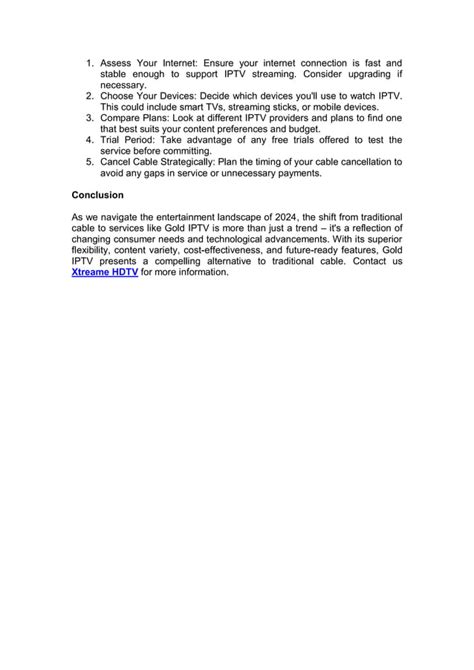 1. Assess Your Internet: Ensure your internet connection is fast and stable enough to support IPTV streaming. Consider upgrading if necessary.
2. Choose Your Devices: Decide which devices you'll use to watch IPTV. This could include smart TVs, streaming sticks, or mobile devices.
3. Compare Plans: Look at different IPTV providers and plans to find one that best suits your content preferences and budget.
4. Trial Period: Take advantage of any free trials offered to test the service before committing.
5. Cancel Cable Strategically: Plan the timing of your cable cancellation to avoid any gaps in service or unnecessary payments.

Conclusion

As we navigate the entertainment landscape of 2024, the shift from traditional cable to services like Gold IPTV is more than just a trend – it's a reflection of changing consumer needs and technological advancements. With its superior flexibility, content variety, cost-effectiveness, and future-ready features, Gold IPTV presents a compelling alternative to traditional cable. Contact us Xtreame HDTV for more information.